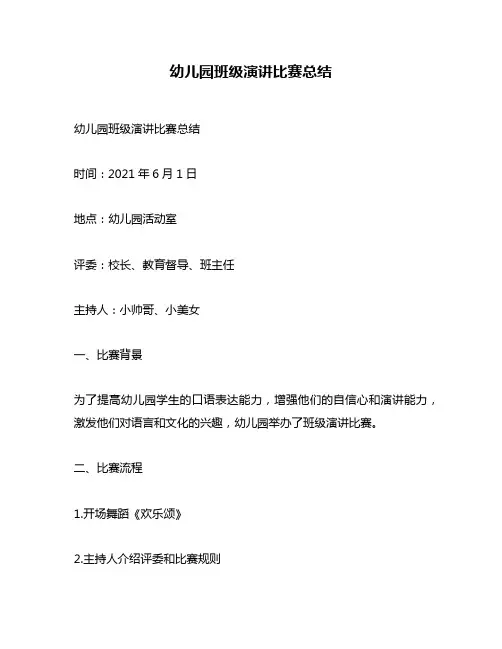 幼儿园班级演讲比赛总结

幼儿园班级演讲比赛总结

时间：2021 年 6 月 1 日

地点：幼儿园活动室

评委：校长、教育督导、班主任

主持人：小帅哥、小美女

一、比赛背景

为了提高幼儿园学生的口语表达能力，增强他们的自信心和演讲能力，激发他们对语言和文化的兴趣，幼儿园举办了班级演讲比赛。

二、比赛流程

1.开场舞蹈《欢乐颂》

2.主持人介绍评委和比赛规则